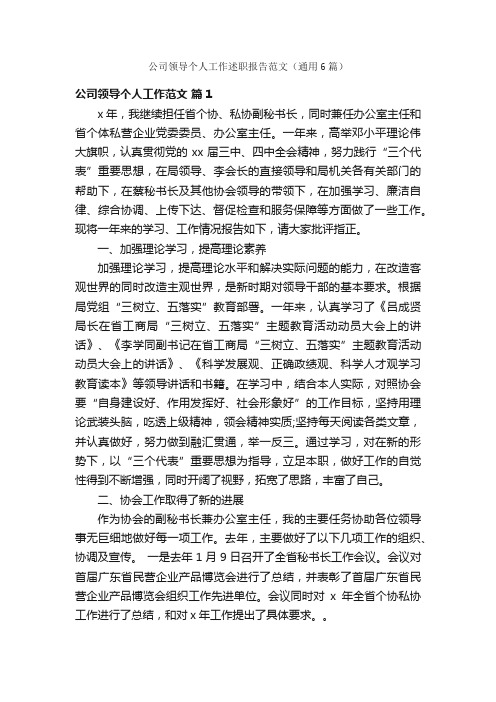 公司领导个人工作述职报告范文（通用6篇）

公司领导个人工作范文 篇1

x年，我继续担任省个协、私协副秘书长，同时兼任办公室主任和省个体私营企业党委委员、办公室主任。一年来，高举邓小平理论伟大旗帜，认真贯彻党的xx届三中、四中全会精神，努力践行“三个代表”重要思想，在局领导、李会长的直接领导和局机关各有关部门的帮助下，在蔡秘书长及其他协会领导的带领下，在加强学习、廉洁自律、综合协调、上传下达、督促检查和服务保障等方面做了一些工作。现将一年来的学习、工作情况报告如下，请大家批评指正。

一、加强理论学习，提高理论素养

加强理论学习，提高理论水平和解决实际问题的能力，在改造客观世界的同时改造主观世界，是新时期对领导干部的基本要求。根据局党组“三树立、五落实”教育部署。一年来，认真学习了《吕成贤局长在省工商局“三树立、五落实”主题教育活动动员大会上的讲话》、《李学同副书记在省工商局“三树立、五落实”主题教育活动动员大会上的讲话》、《科学发展观、正确政绩观、科学人才观学习教育读本》等领导讲话和书籍。在学习中，结合本人实际，对照协会要“自身建设好、作用发挥好、社会形象好”的工作目标，坚持用理论武装头脑，吃透上级精神，领会精神实质;坚持每天阅读各类文章，并认真做好，努力做到融汇贯通，举一反三。通过学习，对在新的形势下，以“三个代表”重要思想为指导，立足本职，做好工作的自觉性得到不断增强，同时开阔了视野，拓宽了思路，丰富了自己。

二、协会工作取得了新的进展

作为协会的副秘书长兼办公室主任，我的主要任务协助各位领导事无巨细地做好每一项工作。去年，主要做好了以下几项工作的组织、协调及宣传。 一是去年1月9日召开了全省秘书长工作会议。会议对首届广东省民营企业产品博览会进行了总结，并表彰了首届广东省民营企业产品博览会组织工作先进单位。会议同时对 x 年全省个协私协工作进行了总结，和对x年工作提出了具体要求。。